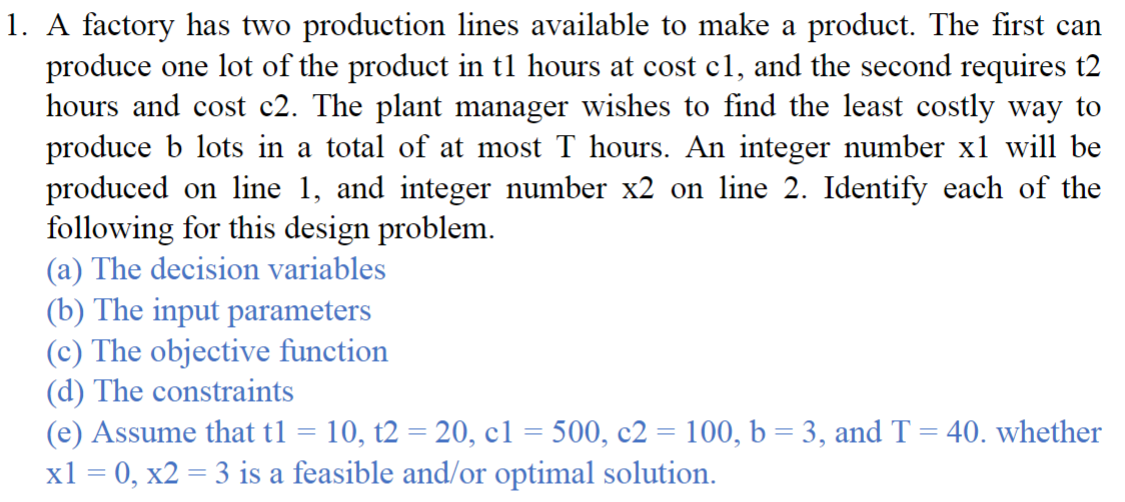 1. A factory has two production lines available to make a product. The first can produce one lot of the product in t1 hours at cost c1, and the second requires t2 hours and cost c2. The plant manager wishes to find the least costly way to produce b lots in a total of at most T hours. An integer number x1 will be produced on line 1, and integer number x2 on line 2. Identify each of the following for this design problem.
(a) The decision variables
(b) The input parameters
(c) The objective function
(d) The constraints
(e) Assume that t1 = 10, t2 = 20, c1 = 500, c2 = 100, b = 3, and T = 40. whether x1 = 0, x2 = 3 is a feasible and/or optimal solution.